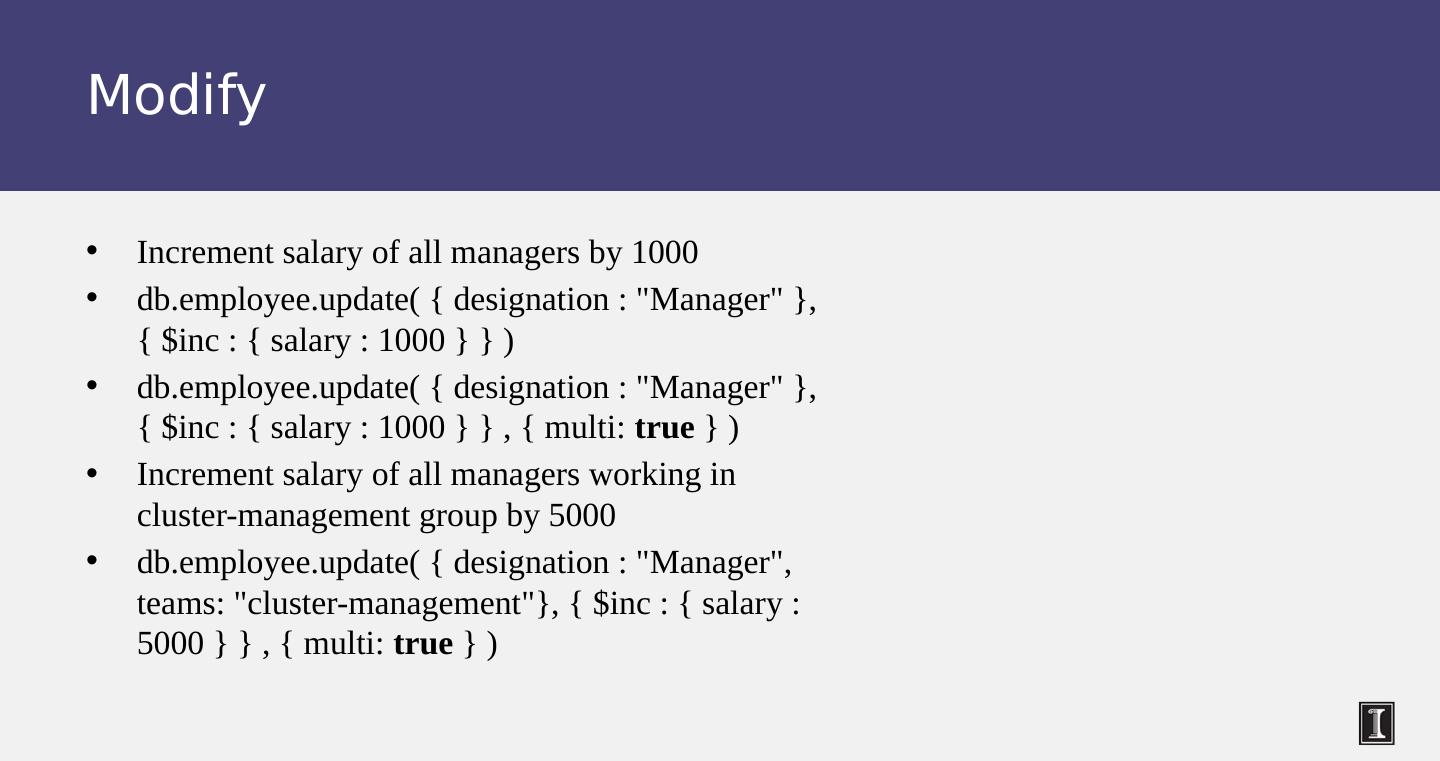 Modify

• Increment salary of all managers by 1000
• db.employee.update( { designation : "Manager" }, { $inc : { salary : 1000 } } )
• db.employee.update( { designation : "Manager" }, { $inc : { salary : 1000 } } , { multi: true } )
• Increment salary of all managers working in cluster-management group by 5000
• db.employee.update( { designation : "Manager", teams: "cluster-management"}, { $inc : { salary : 5000 } } , { multi: true } )